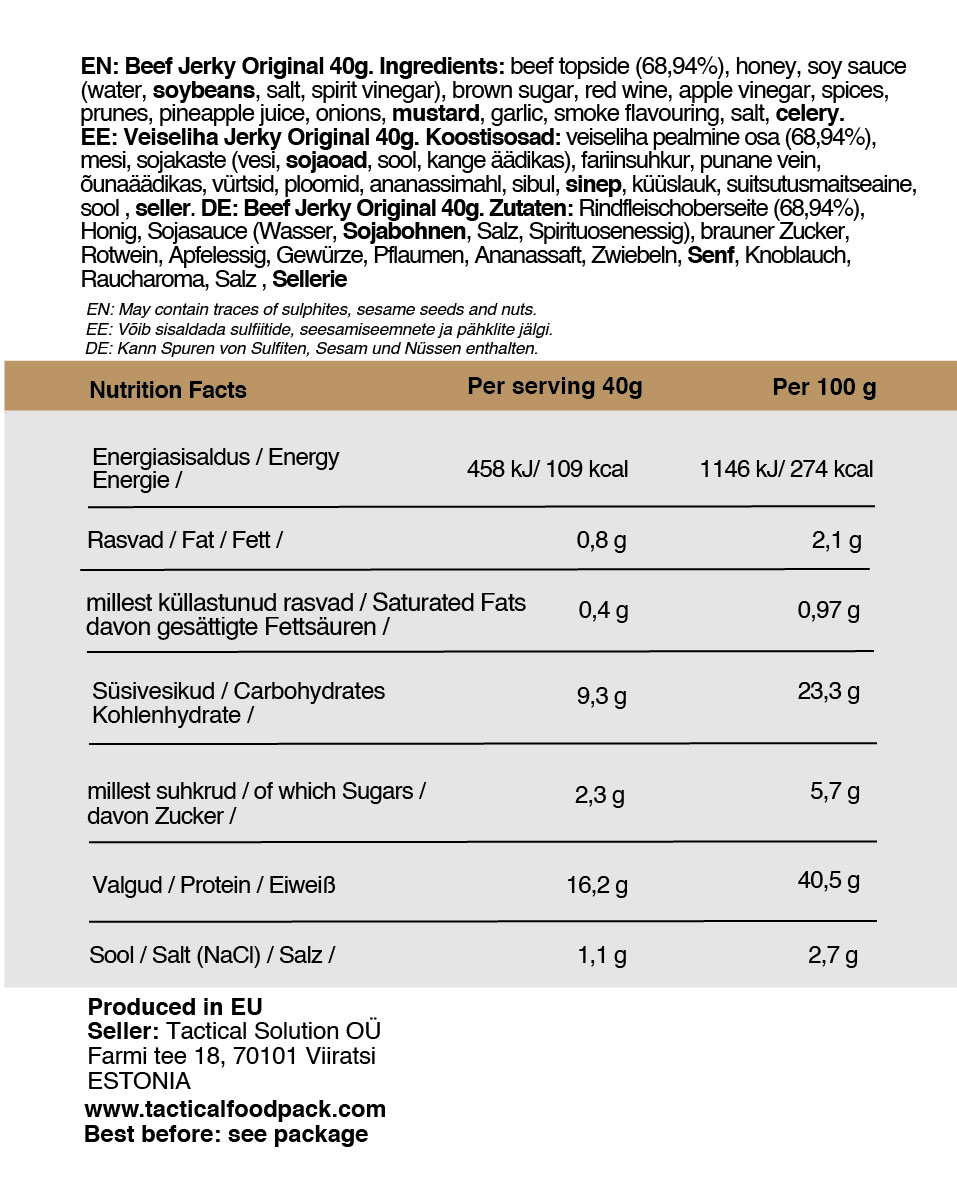 EN: Beef Jerky Original 40g. Ingredients: beef topside (68,94%), honey, soy sauce (water, soybeans, salt, spirit vinegar), brown sugar, red wine, apple vinegar, spices, prunes, pineapple juice, onions, mustard, garlic, smoke flavouring, salt, celery. EE: Veiseliha Jerky Original 40g. Koostisosad: veiseliha pealmine osa (68,94%), mesi, sojakaste (vesi, sojaoad, sool, kange äädikas), fariinsuhkur, punane vein, õunaäädikas, vürtsid, ploomid, ananassimahl, sibul, sinep, küüslauk, suitsutusmaitseaine, sool , seller. DE: Beef Jerky Original 40g. Zutaten: Rindfleischoberseite (68,94%), Honig, Sojasauce (Wasser, Sojabohnen, Salz, Spirituosenessig), brauner Zucker, Rotwein, Apfelessig, Gewürze, Pflaumen, Ananassaft, Zwiebeln, Senf, Knoblauch, Raucharoma, Salz , Sellerie

EN: May contain traces of sulphites, sesame seeds and nuts.
EE: Võib sisaldada sulfiitide, seesamiseemnete ja pähklite jälgi.
DE: Kann Spuren von Sulfiten, Sesam und Nüssen enthalten.

| Nutrition Facts | Per serving 40g | Per 100 g |
|---|---|---|
| Energiasisaldus / Energy Energie / | 458 kJ/ 109 kcal | 1146 kJ/ 274 kcal |
| Rasvad / Fat / Fett / | 0,8 g | 2,1 g |
| millest küllastunud rasvad / Saturated Fats davon gesättigte Fettsäuren / | 0,4 g | 0,97 g |
| Süsivesikud / Carbohydrates Kohlenhydrate / | 9,3 g | 23,3 g |
| millest suhkrud / of which Sugars / davon Zucker / | 2,3 g | 5,7 g |
| Valgud / Protein / Eiweiß | 16,2 g | 40,5 g |
| Sool / Salt (NaCl) / Salz / | 1,1 g | 2,7 g |

Produced in EU
Seller: Tactical Solution OÜ
Farmi tee 18, 70101 Viiratsi
ESTONIA
www.tacticalfoodpack.com
Best before: see package